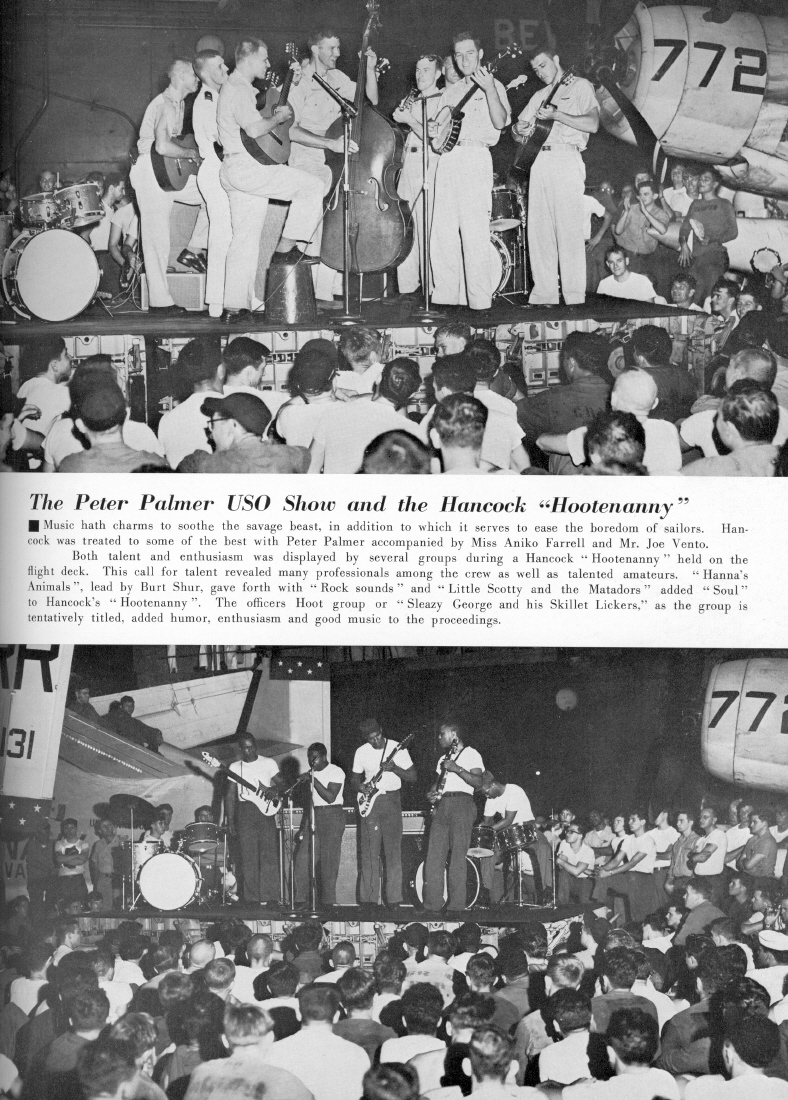 The Peter Palmer USO Show and the Hancock "Hootenanny"

■ Music hath charms to soothe the savage beast, in addition to which it serves to ease the boredom of sailors. Hancock was treated to some of the best with Peter Palmer accompanied by Miss Aniko Farrell and Mr. Joe Vento.

Both talent and enthusiasm was displayed by several groups during a Hancock "Hootenanny" held on the flight deck. This call for talent revealed many professionals among the crew as well as talented amateurs. "Hanna's Animals", lead by Burt Shur, gave forth with "Rock sounds" and "Little Scotty and the Matadors" added "Soul" to Hancock's "Hootenanny". The officers Hoot group or "Sleazy George and his Skillet Lickers," as the group is tentatively titled, added humor, enthusiasm and good music to the proceedings.